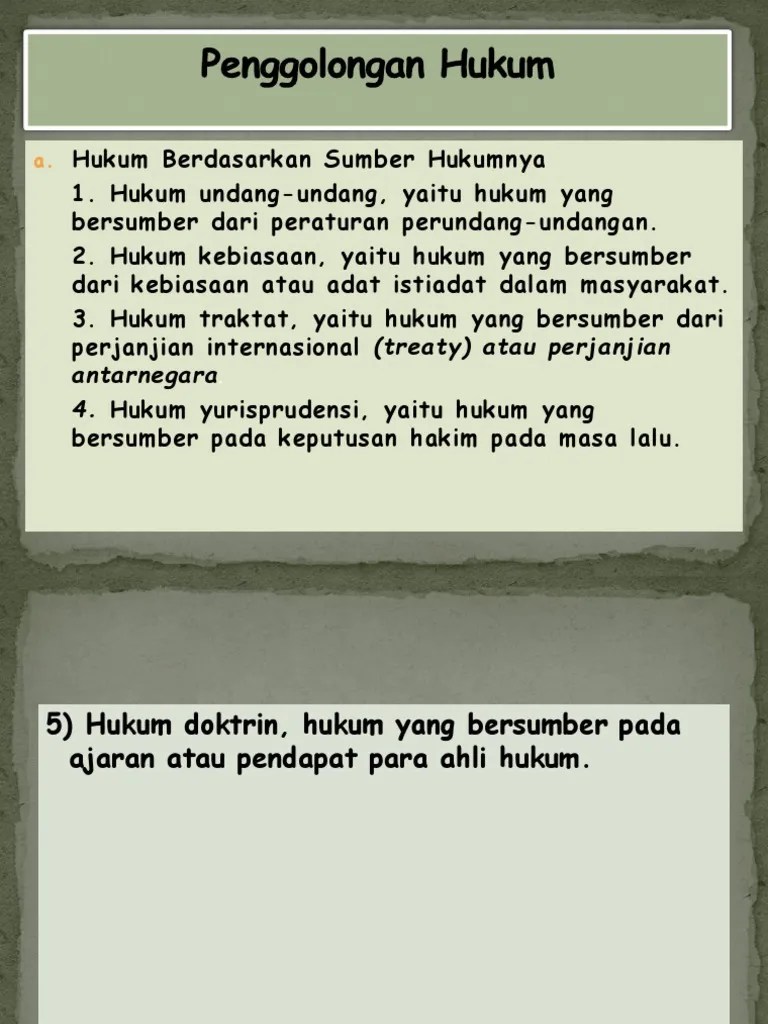 Penggolongan Hukum

a. Hukum Berdasarkan Sumber Hukumnya

1. Hukum undang-undang, yaitu hukum yang bersumber dari peraturan perundang-undangan.

2. Hukum kebiasaan, yaitu hukum yang bersumber dari kebiasaan atau adat istiadat dalam masyarakat.

3. Hukum traktat, yaitu hukum yang bersumber dari perjanjian internasional (treaty) atau perjanjian antarnegara

4. Hukum yurisprudensi, yaitu hukum yang bersumber pada keputusan hakim pada masa lalu.

5) Hukum doktrin, hukum yang bersumber pada ajaran atau pendapat para ahli hukum.